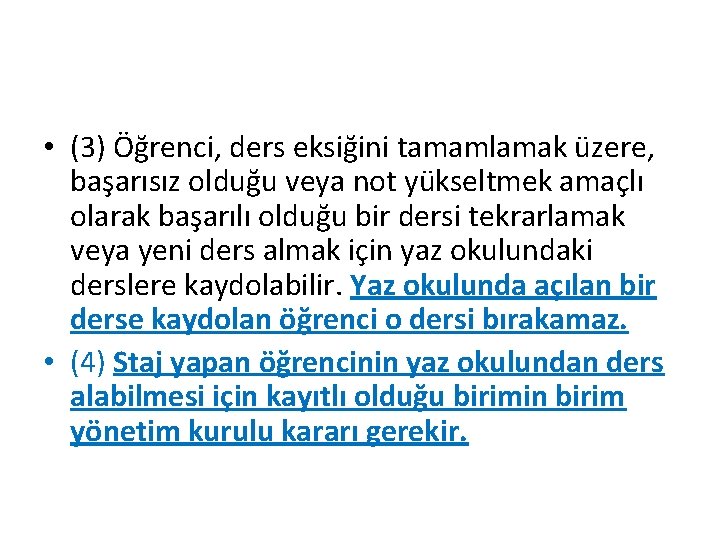 • (3) Öğrenci, ders eksiğini tamamlamak üzere, başarısız olduğu veya not yükseltmek amaçlı olarak başarılı olduğu bir dersi tekrarlamak veya yeni ders almak için yaz okulundaki derslere kaydolabilir. Yaz okulunda açılan bir derse kaydolan öğrenci o dersi bırakamaz.

• (4) Staj yapan öğrencinin yaz okulundan ders alabilmesi için kayıtlı olduğu birimin birim yönetim kurulu kararı gerekir.